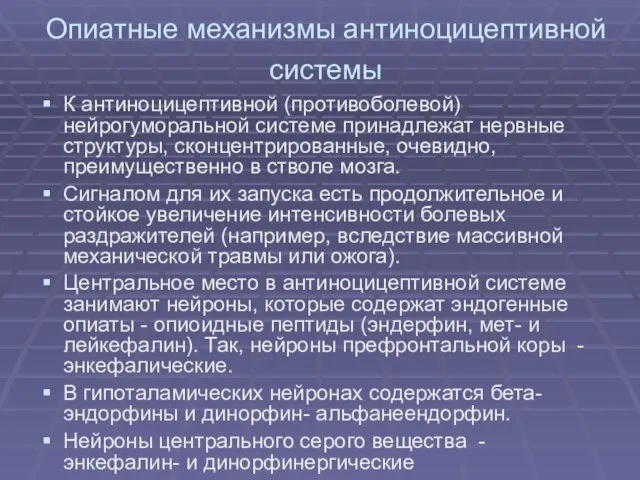 Опиатные механизмы антиноцицептивной системы

▪ К антиноцицептивной (противоболевой) нейрогуморальной системе принадлежат нервные структуры, сконцентрированные, очевидно, преимущественно в стволе мозга.

▪ Сигналом для их запуска есть продолжительное и стойкое увеличение интенсивности болевых раздражителей (например, вследствие массивной механической травмы или ожога).

▪ Центральное место в антиноцицептивной системе занимают нейроны, которые содержат эндогенные опиаты - опиоидные пептиды (эндерфин, мет- и лейкефалин). Так, нейроны префронтальной коры - энкефалические.

▪ В гипоталамических нейронах содержатся бета-эндорфины и динорфин- альфанеендорфин.

▪ Нейроны центрального серого вещества - энкефалин- и динорфинергические